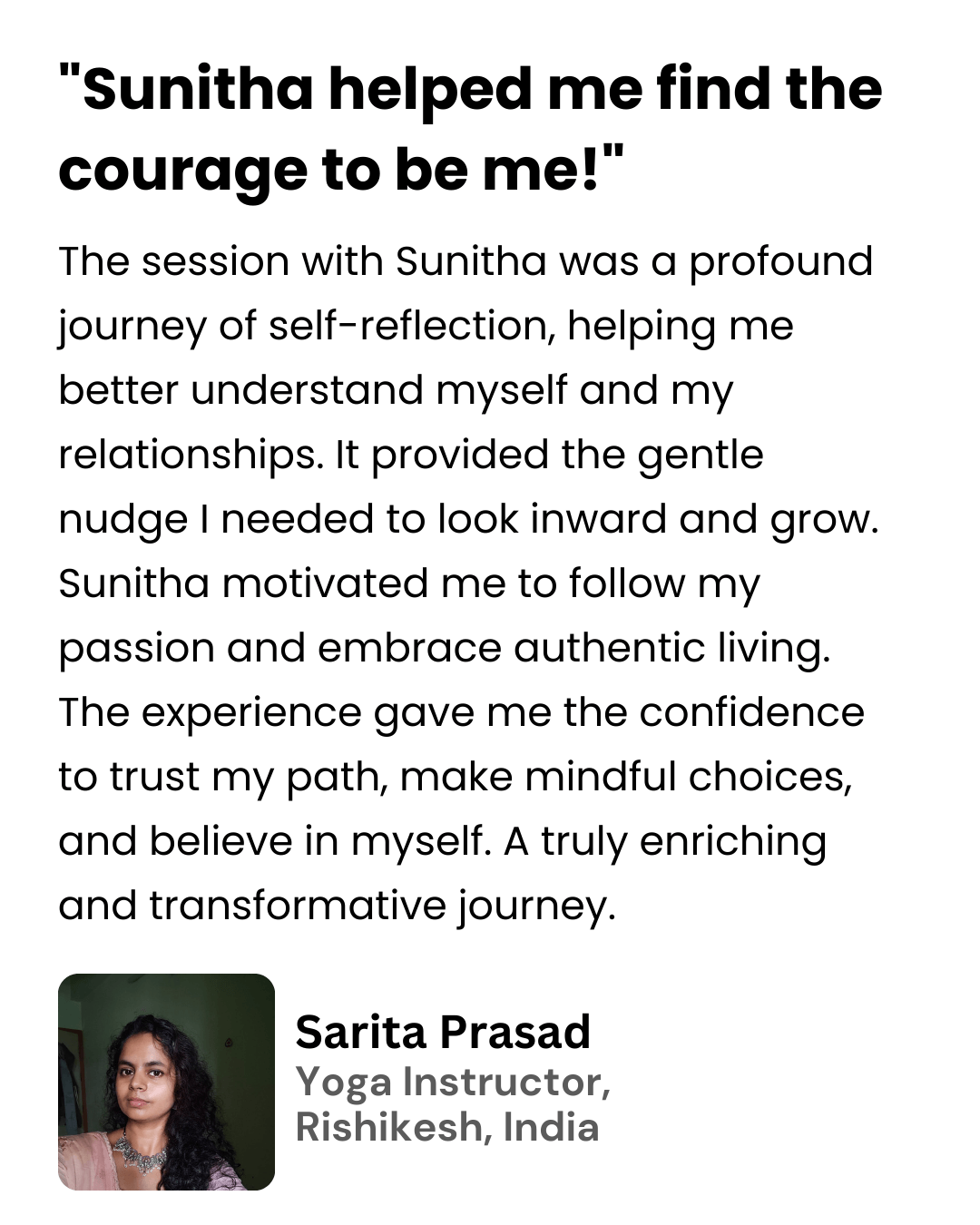 "Sunitha helped me find the courage to be me!"

The session with Sunitha was a profound journey of self-reflection, helping me better understand myself and my relationships. It provided the gentle nudge I needed to look inward and grow. Sunitha motivated me to follow my passion and embrace authentic living. The experience gave me the confidence to trust my path, make mindful choices, and believe in myself. A truly enriching and transformative journey.

Sarita Prasad
Yoga Instructor,
Rishikesh, India